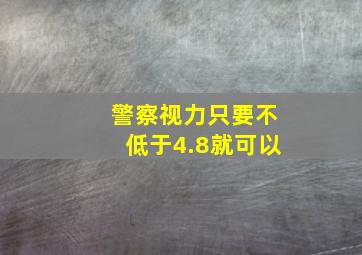 警察视力只要不低于4.8就可以